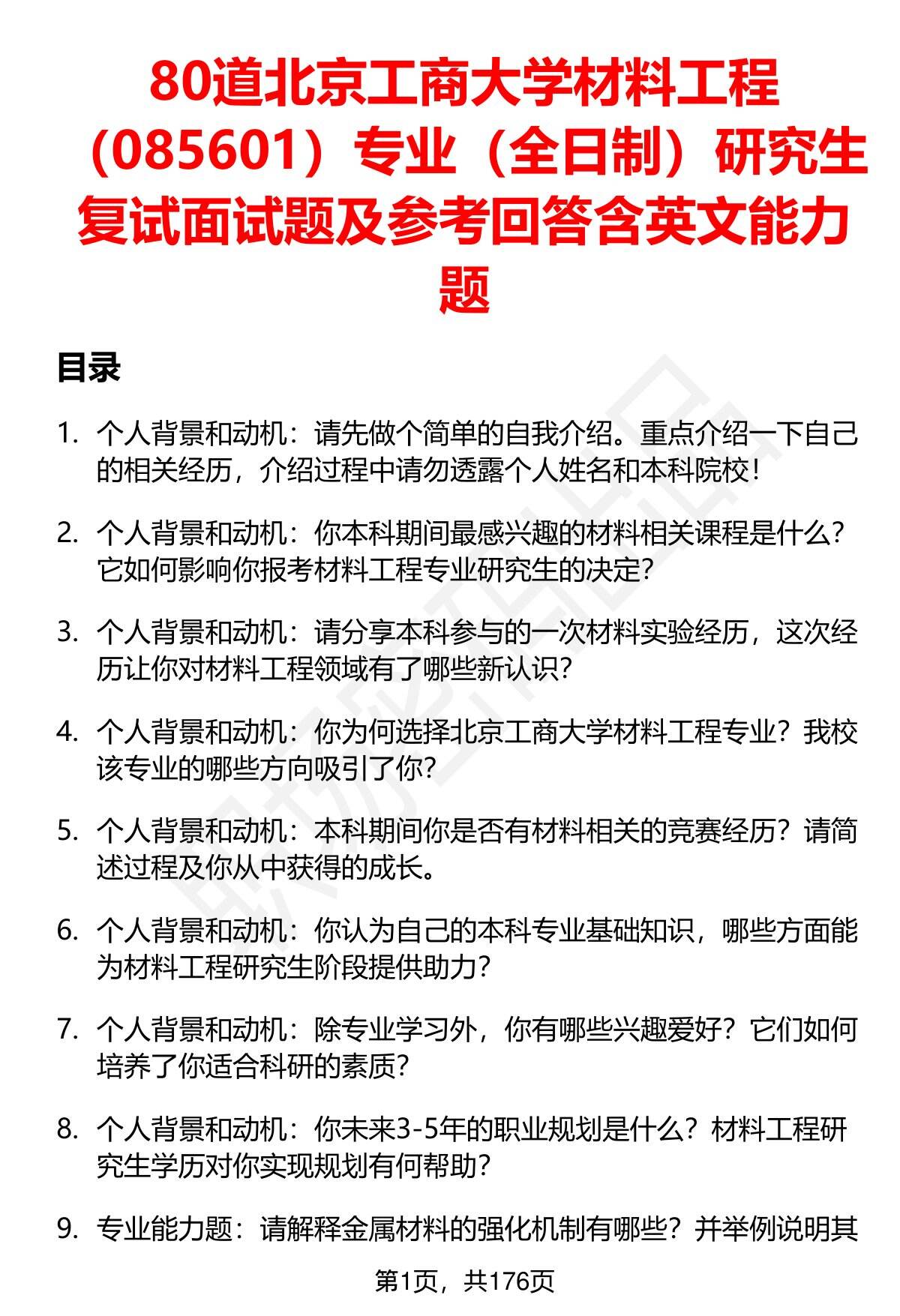 80道北京工商大学材料工程（085601）专业（全日制）研究生复试面试题及参考回答含英文能力题

目录

1. 个人背景和动机：请先做个简单的自我介绍。重点介绍一下自己的相关经历，介绍过程中请勿透露个人姓名和本科院校！

2. 个人背景和动机：你本科期间最感兴趣的材料相关课程是什么？它如何影响你报考材料工程专业研究生的决定？

3. 个人背景和动机：请分享本科参与的一次材料实验经历，这次经历让你对材料工程领域有了哪些新认识？

4. 个人背景和动机：你为何选择北京工商大学材料工程专业？我校该专业的哪些方向吸引了你？

5. 个人背景和动机：本科期间你是否有材料相关的竞赛经历？请简述过程及你从中获得的成长。

6. 个人背景和动机：你认为自己的本科专业基础知识，哪些方面能为材料工程研究生阶段提供助力？

7. 个人背景和动机：除专业学习外，你有哪些兴趣爱好？它们如何培养了你适合科研的素质？

8. 个人背景和动机：你未来3-5年的职业规划是什么？材料工程研究生学历对你实现规划有何帮助？

9. 专业能力题：请解释金属材料的强化机制有哪些？并举例说明其

第1页，共176页